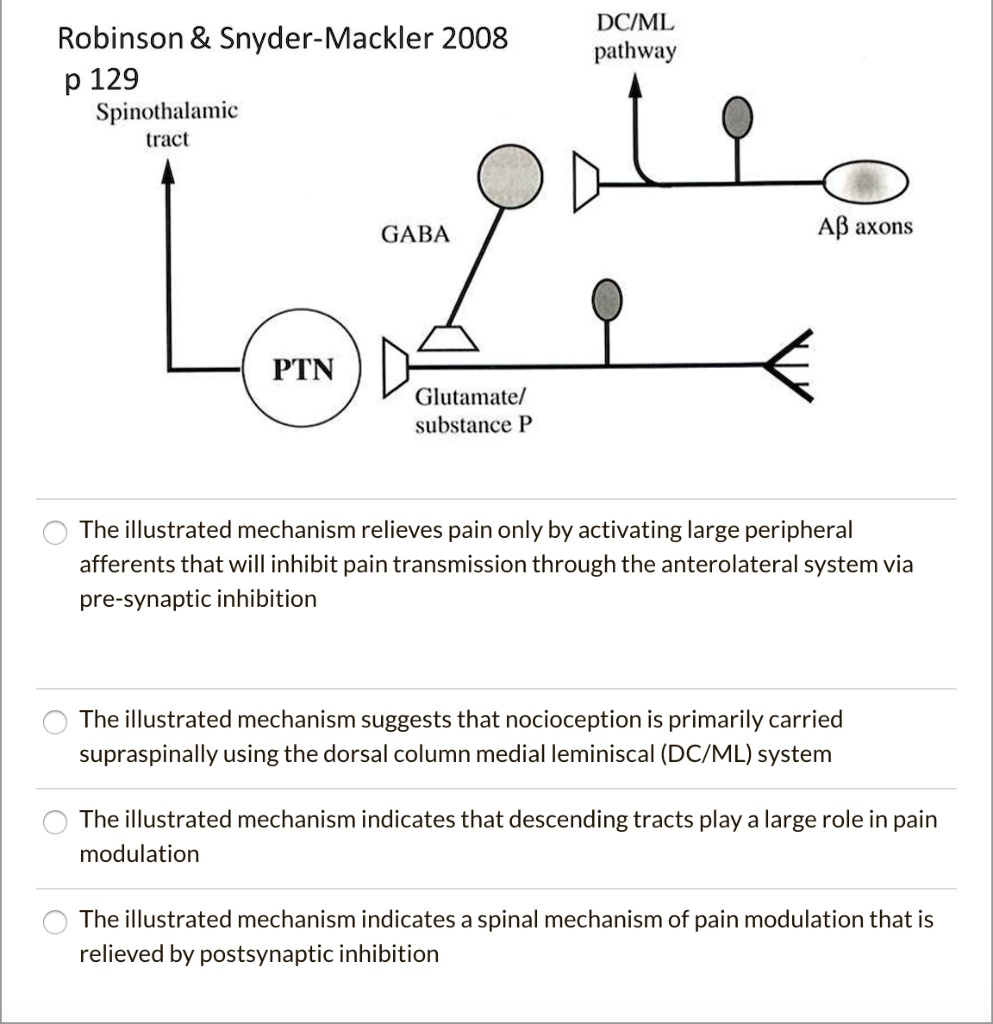 Robinson & Snyder-Mackler 2008
p 129

DC/ML pathway

Spinothalamic tract

GABA

Aβ axons

PTN

Glutamate/ substance P

The illustrated mechanism relieves pain only by activating large peripheral afferents that will inhibit pain transmission through the anterolateral system via pre-synaptic inhibition

The illustrated mechanism suggests that nocioception is primarily carried supraspinally using the dorsal column medial leminiscal (DC/ML) system

The illustrated mechanism indicates that descending tracts play a large role in pain modulation

The illustrated mechanism indicates a spinal mechanism of pain modulation that is relieved by postsynaptic inhibition